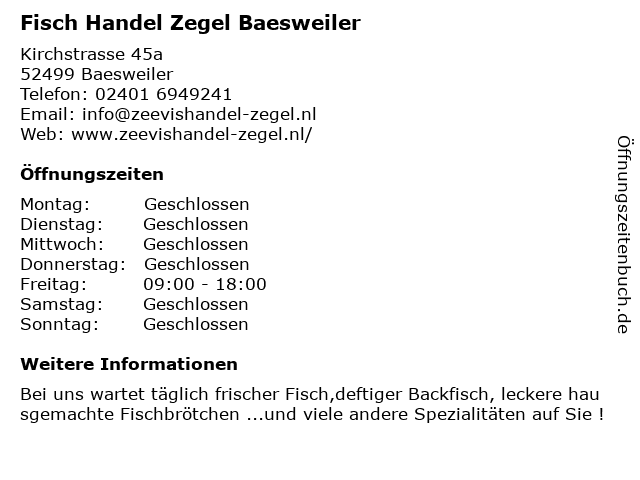 Fisch Handel Zegel Baesweiler

Kirchstrasse 45a
52499 Baesweiler
Telefon: 02401 6949241
Email: info@zeevishandel-zegel.nl
Web: www.zeevishandel-zegel.nl/

Öffnungszeiten

| | |
|---|---|
| Montag: | Geschlossen |
| Dienstag: | Geschlossen |
| Mittwoch: | Geschlossen |
| Donnerstag: | Geschlossen |
| Freitag: | 09:00 - 18:00 |
| Samstag: | Geschlossen |
| Sonntag: | Geschlossen |

Weitere Informationen

Bei uns wartet täglich frischer Fisch,deftiger Backfisch, leckere hausgemachte Fischbrötchen ...und viele andere Spezialitäten auf Sie !

Öffnungszeitenbuch.de